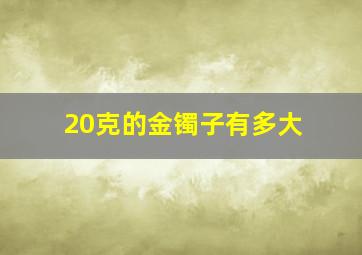 20克的金镯子有多大